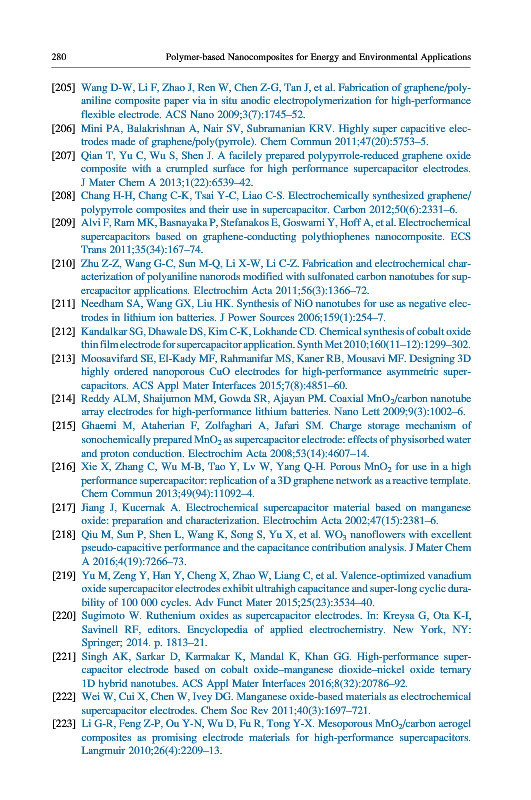 280 Polymer-based Nanocomposites for Energy and Environmental Applications

[205] Wang D-W, Li F, Zhao J, Ren W, Chen Z-G, Tan J, et al. Fabrication of graphene/polyaniline composite paper via in situ anodic electropolymerization for high-performance flexible electrode. ACS Nano 2009;3(7):1745–52.

[206] Mini PA, Balakrishnan A, Nair SV, Subramanian KRV. Highly super capacitive electrodes made of graphene/poly(pyrrole). Chem Commun 2011;47(20):5753–5.

[207] Qian T, Yu C, Wu S, Shen J. A facilely prepared polypyrrole-reduced graphene oxide composite with a crumpled surface for high performance supercapacitor electrodes. J Mater Chem A 2013;1(22):6539–42.

[208] Chang H-H, Chang C-K, Tsai Y-C, Liao C-S. Electrochemically synthesized graphene/polypyrrole composites and their use in supercapacitor. Carbon 2012;50(6):2331–6.

[209] Alvi F, Ram MK, Basnayaka P, Stefanakos E, Goswami Y, Hoff A, et al. Electrochemical supercapacitors based on graphene-conducting polythiophenes nanocomposite. ECS Trans 2011;35(34):167–74.

[210] Zhu Z-Z, Wang G-C, Sun M-Q, Li X-W, Li C-Z. Fabrication and electrochemical characterization of polyaniline nanorods modified with sulfonated carbon nanotubes for supercapacitor applications. Electrochim Acta 2011;56(3):1366–72.

[211] Needham SA, Wang GX, Liu HK. Synthesis of NiO nanotubes for use as negative electrodes in lithium ion batteries. J Power Sources 2006;159(1):254–7.

[212] Kandalkar SG, Dhawale DS, Kim C-K, Lokhande CD. Chemical synthesis of cobalt oxide thin film electrode for supercapacitor application. Synth Met 2010;160(11–12):1299–302.

[213] Moosavifard SE, El-Kady MF, Rahmanifar MS, Kaner RB, Mousavi MF. Designing 3D highly ordered nanoporous CuO electrodes for high-performance asymmetric supercapacitors. ACS Appl Mater Interfaces 2015;7(8):4851–60.

[214] Reddy ALM, Shaijumon MM, Gowda SR, Ajayan PM. Coaxial $MnO_2$/carbon nanotube array electrodes for high-performance lithium batteries. Nano Lett 2009;9(3):1002–6.

[215] Ghaemi M, Ataherian F, Zolfaghari A, Jafari SM. Charge storage mechanism of sonochemically prepared $MnO_2$ as supercapacitor electrode: effects of physisorbed water and proton conduction. Electrochim Acta 2008;53(14):4607–14.

[216] Xie X, Zhang C, Wu M-B, Tao Y, Lv W, Yang Q-H. Porous $MnO_2$ for use in a high performance supercapacitor: replication of a 3D graphene network as a reactive template. Chem Commun 2013;49(94):11092–4.

[217] Jiang J, Kucernak A. Electrochemical supercapacitor material based on manganese oxide: preparation and characterization. Electrochim Acta 2002;47(15):2381–6.

[218] Qiu M, Sun P, Shen L, Wang K, Song S, Yu X, et al. $WO_3$ nanoflowers with excellent pseudo-capacitive performance and the capacitance contribution analysis. J Mater Chem A 2016;4(19):7266–73.

[219] Yu M, Zeng Y, Han Y, Cheng X, Zhao W, Liang C, et al. Valence-optimized vanadium oxide supercapacitor electrodes exhibit ultrahigh capacitance and super-long cyclic durability of 100 000 cycles. Adv Funct Mater 2015;25(23):3534–40.

[220] Sugimoto W. Ruthenium oxides as supercapacitor electrodes. In: Kreysa G, Ota K-I, Savinell RF, editors. Encyclopedia of applied electrochemistry. New York, NY: Springer; 2014. p. 1813–21.

[221] Singh AK, Sarkar D, Karmakar K, Mandal K, Khan GG. High-performance supercapacitor electrode based on cobalt oxide–manganese dioxide–nickel oxide ternary 1D hybrid nanotubes. ACS Appl Mater Interfaces 2016;8(32):20786–92.

[222] Wei W, Cui X, Chen W, Ivey DG. Manganese oxide-based materials as electrochemical supercapacitor electrodes. Chem Soc Rev 2011;40(3):1697–721.

[223] Li G-R, Feng Z-P, Ou Y-N, Wu D, Fu R, Tong Y-X. Mesoporous $MnO_2$/carbon aerogel composites as promising electrode materials for high-performance supercapacitors. Langmuir 2010;26(4):2209–13.